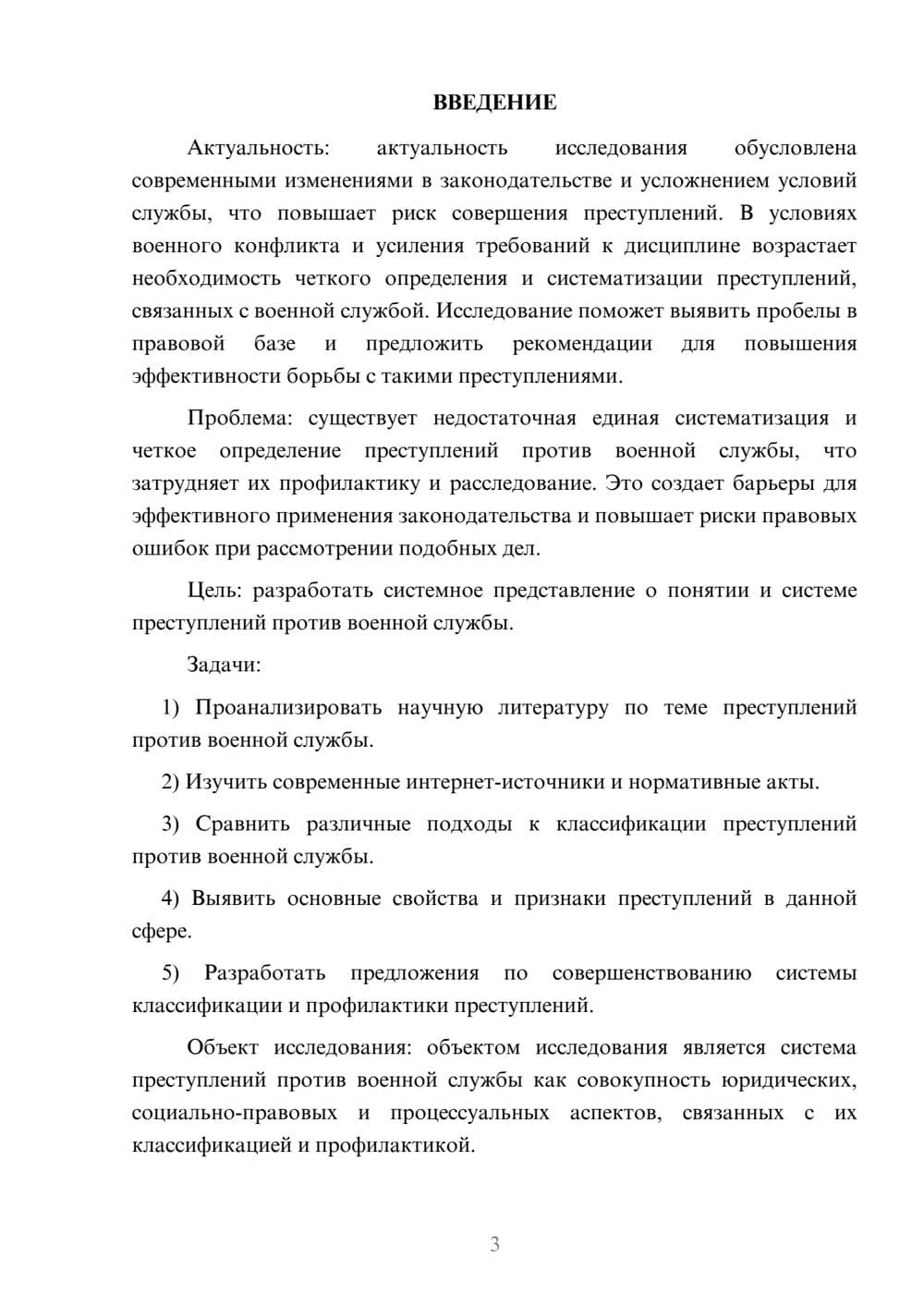 ВВЕДЕНИЕ

Актуальность: актуальность исследования обусловлена современными изменениями в законодательстве и усложнением условий службы, что повышает риск совершения преступлений. В условиях военного конфликта и усиления требований к дисциплине возрастает необходимость четкого определения и систематизации преступлений, связанных с военной службой. Исследование поможет выявить пробелы в правовой базе и предложить рекомендации для повышения эффективности борьбы с такими преступлениями.

Проблема: существует недостаточная единая систематизация и четкое определение преступлений против военной службы, что затрудняет их профилактику и расследование. Это создает барьеры для эффективного применения законодательства и повышает риски правовых ошибок при рассмотрении подобных дел.

Цель: разработать системное представление о понятии и системе преступлений против военной службы.

Задачи:

1) Проанализировать научную литературу по теме преступлений против военной службы.

2) Изучить современные интернет-источники и нормативные акты.

3) Сравнить различные подходы к классификации преступлений против военной службы.

4) Выявить основные свойства и признаки преступлений в данной сфере.

5) Разработать предложения по совершенствованию системы классификации и профилактики преступлений.

Объект исследования: объектом исследования является система преступлений против военной службы как совокупность юридических, социально-правовых и процессуальных аспектов, связанных с их классификацией и профилактикой.

3